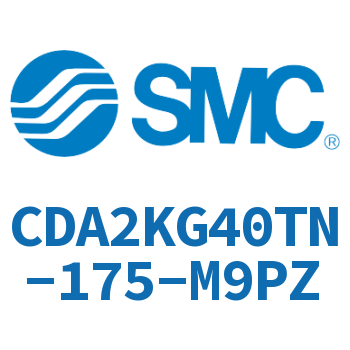 SMC®

CDA2KG40TN-175-M9PZ